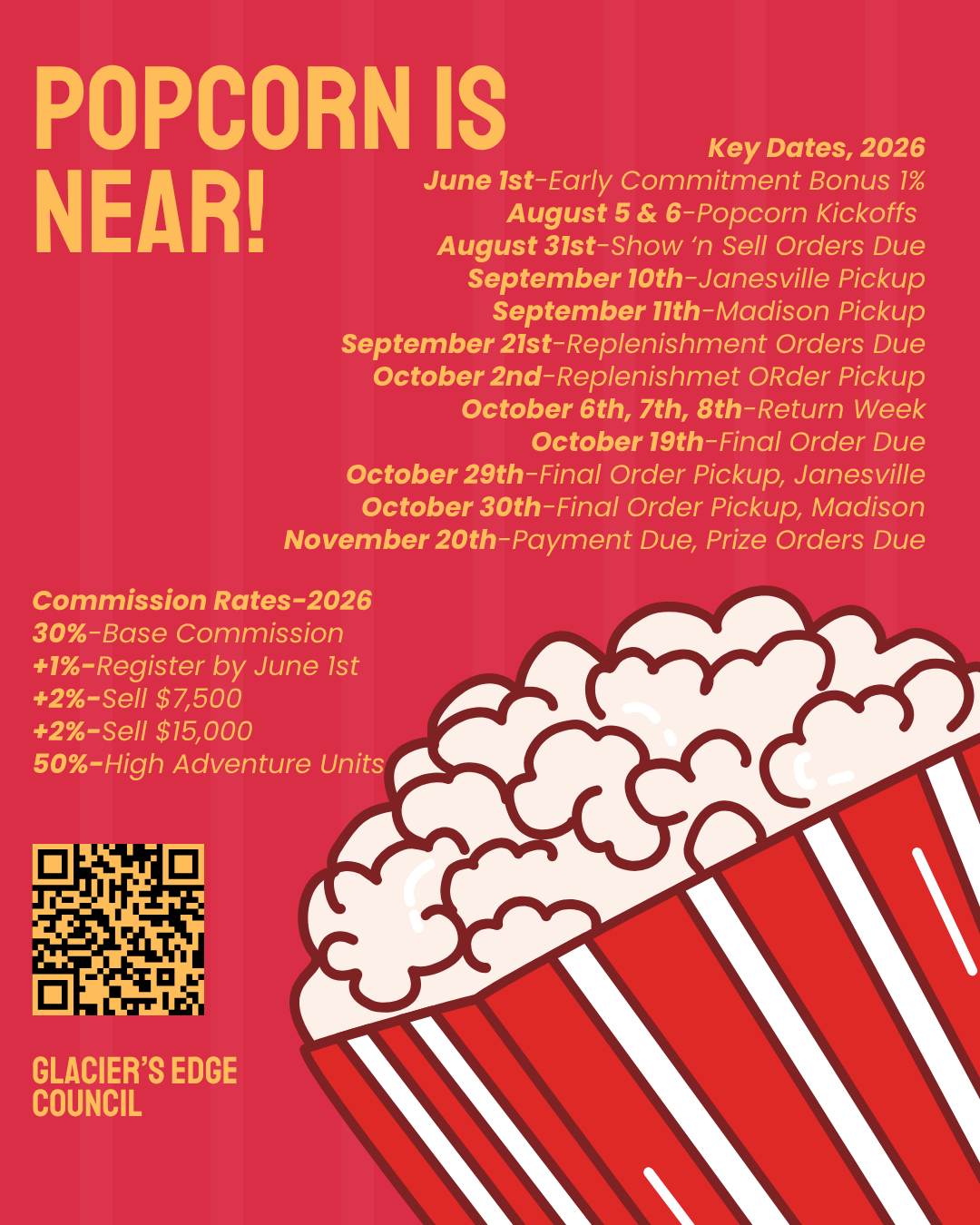 POPCORN IS NEAR!

Key Dates, 2026
June 1st-Early Commitment Bonus 1%
August 5 & 6-Popcorn Kickoffs
August 31st-Show 'n Sell Orders Due
September 10th-Janesville Pickup
September 11th-Madison Pickup
September 21st-Replenishment Orders Due
October 2nd-Replenishmet ORder Pickup
October 6th, 7th, 8th-Return Week
October 19th-Final Order Due
October 29th-Final Order Pickup, Janesville
October 30th-Final Order Pickup, Madison
November 20th-Payment Due, Prize Orders Due

Commission Rates-2026
30%-Base Commission
+1%-Register by June 1st
+2%-Sell $7,500
+2%-Sell $15,000
50%-High Adventure Units

GLACIER'S EDGE
COUNCIL